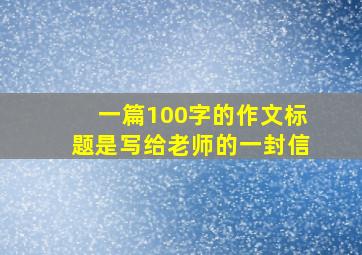 一篇100字的作文标题是写给老师的一封信